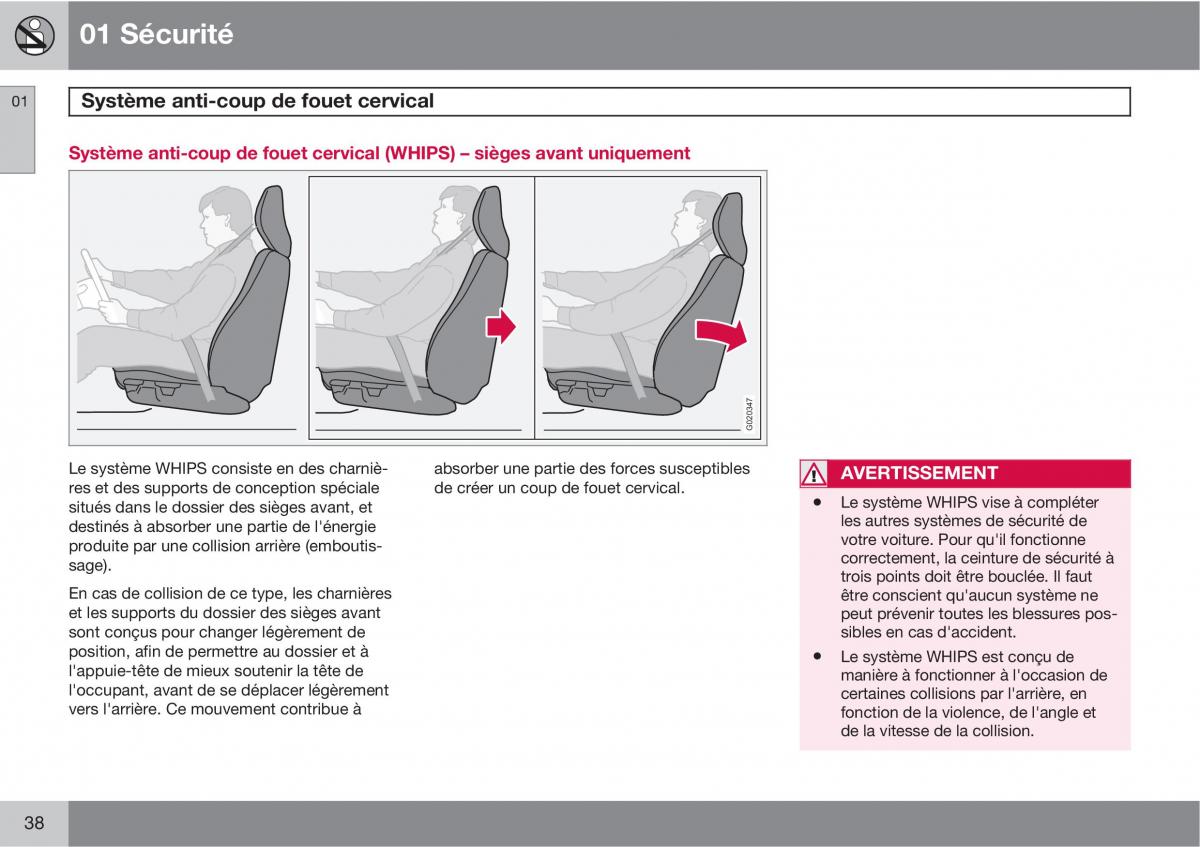 01 Sécurité

01

Système anti-coup de fouet cervical

Système anti-coup de fouet cervical (WHIPS) – sièges avant uniquement

G020347

Le système WHIPS consiste en des charnières et des supports de conception spéciale situés dans le dossier des sièges avant, et destinés à absorber une partie de l'énergie produite par une collision arrière (emboutissage).

En cas de collision de ce type, les charnières et les supports du dossier des sièges avant sont conçus pour changer légèrement de position, afin de permettre au dossier et à l'appuie-tête de mieux soutenir la tête de l'occupant, avant de se déplacer légèrement vers l'arrière. Ce mouvement contribue à absorber une partie des forces susceptibles de créer un coup de fouet cervical.

AVERTISSEMENT

• Le système WHIPS vise à compléter les autres systèmes de sécurité de votre voiture. Pour qu'il fonctionne correctement, la ceinture de sécurité à trois points doit être bouclée. Il faut être conscient qu'aucun système ne peut prévenir toutes les blessures possibles en cas d'accident.

• Le système WHIPS est conçu de manière à fonctionner à l'occasion de certaines collisions par l'arrière, en fonction de la violence, de l'angle et de la vitesse de la collision.

38